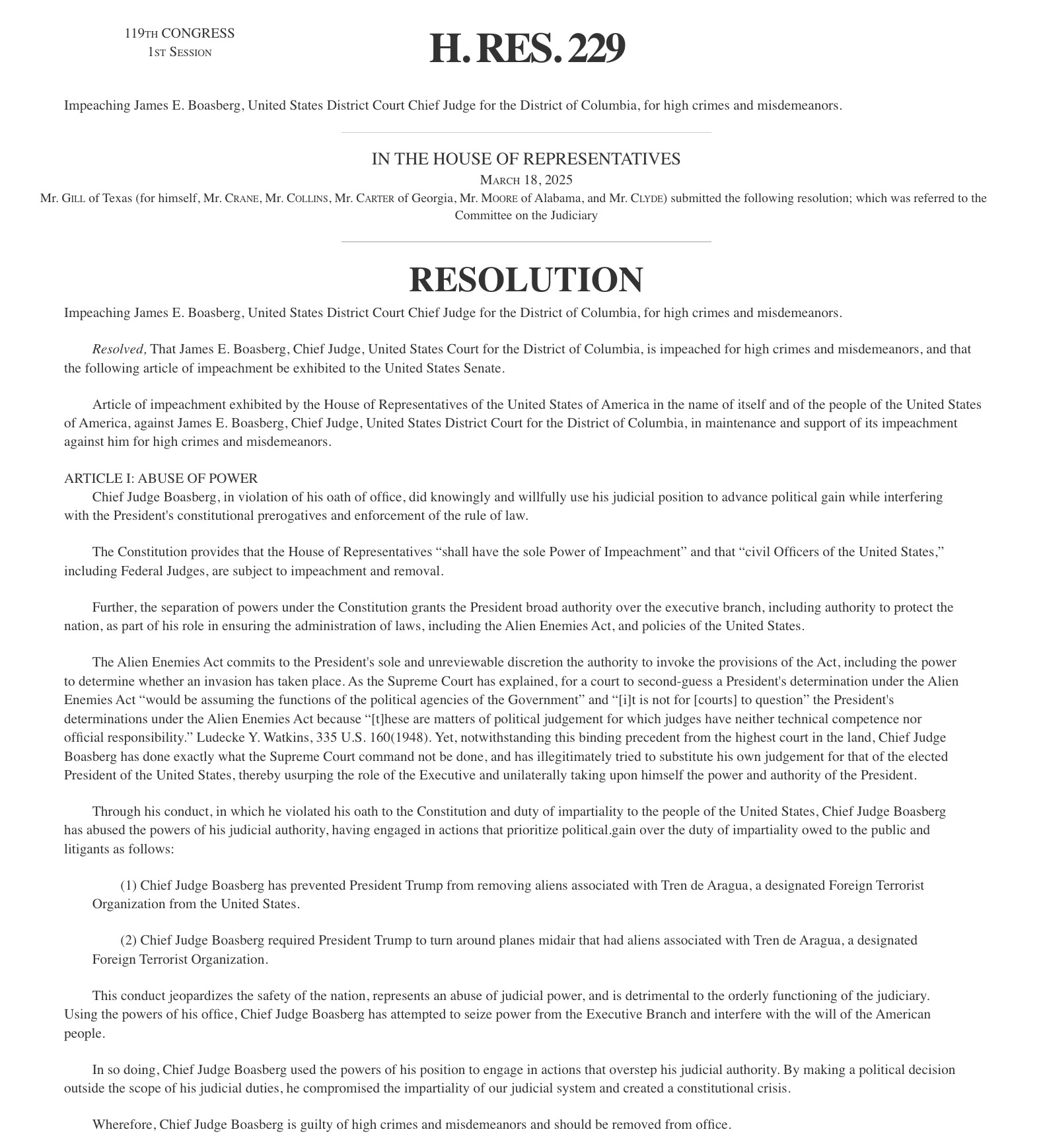 119TH CONGRESS
1ST SESSION

H. RES. 229

Impeaching James E. Boasberg, United States District Court Chief Judge for the District of Columbia, for high crimes and misdemeanors.

IN THE HOUSE OF REPRESENTATIVES
MARCH 18, 2025
Mr. GILL of Texas (for himself, Mr. CRANE, Mr. COLLINS, Mr. CARTER of Georgia, Mr. MOORE of Alabama, and Mr. CLYDE) submitted the following resolution; which was referred to the Committee on the Judiciary

RESOLUTION

Impeaching James E. Boasberg, United States District Court Chief Judge for the District of Columbia, for high crimes and misdemeanors.

Resolved, That James E. Boasberg, Chief Judge, United States Court for the District of Columbia, is impeached for high crimes and misdemeanors, and that the following article of impeachment be exhibited to the United States Senate.

Article of impeachment exhibited by the House of Representatives of the United States of America in the name of itself and of the people of the United States of America, against James E. Boasberg, Chief Judge, United States District Court for the District of Columbia, in maintenance and support of its impeachment against him for high crimes and misdemeanors.

ARTICLE I: ABUSE OF POWER
Chief Judge Boasberg, in violation of his oath of office, did knowingly and willfully use his judicial position to advance political gain while interfering with the President's constitutional prerogatives and enforcement of the rule of law.

The Constitution provides that the House of Representatives “shall have the sole Power of Impeachment” and that “civil Officers of the United States,” including Federal Judges, are subject to impeachment and removal.

Further, the separation of powers under the Constitution grants the President broad authority over the executive branch, including authority to protect the nation, as part of his role in ensuring the administration of laws, including the Alien Enemies Act, and policies of the United States.

The Alien Enemies Act commits to the President's sole and unreviewable discretion the authority to invoke the provisions of the Act, including the power to determine whether an invasion has taken place. As the Supreme Court has explained, for a court to second-guess a President's determination under the Alien Enemies Act “would be assuming the functions of the political agencies of the Government” and “[i]t is not for [courts] to question” the President's determinations under the Alien Enemies Act because “[t]hese are matters of political judgement for which judges have neither technical competence nor official responsibility.” Ludecke Y. Watkins, 335 U.S. 160(1948). Yet, notwithstanding this binding precedent from the highest court in the land, Chief Judge Boasberg has done exactly what the Supreme Court command not be done, and has illegitimately tried to substitute his own judgement for that of the elected President of the United States, thereby usurping the role of the Executive and unilaterally taking upon himself the power and authority of the President.

Through his conduct, in which he violated his oath to the Constitution and duty of impartiality to the people of the United States, Chief Judge Boasberg has abused the powers of his judicial authority, having engaged in actions that prioritize political.gain over the duty of impartiality owed to the public and litigants as follows:

(1) Chief Judge Boasberg has prevented President Trump from removing aliens associated with Tren de Aragua, a designated Foreign Terrorist Organization from the United States.

(2) Chief Judge Boasberg required President Trump to turn around planes midair that had aliens associated with Tren de Aragua, a designated Foreign Terrorist Organization.

This conduct jeopardizes the safety of the nation, represents an abuse of judicial power, and is detrimental to the orderly functioning of the judiciary. Using the powers of his office, Chief Judge Boasberg has attempted to seize power from the Executive Branch and interfere with the will of the American people.

In so doing, Chief Judge Boasberg used the powers of his position to engage in actions that overstep his judicial authority. By making a political decision outside the scope of his judicial duties, he compromised the impartiality of our judicial system and created a constitutional crisis.

Wherefore, Chief Judge Boasberg is guilty of high crimes and misdemeanors and should be removed from office.